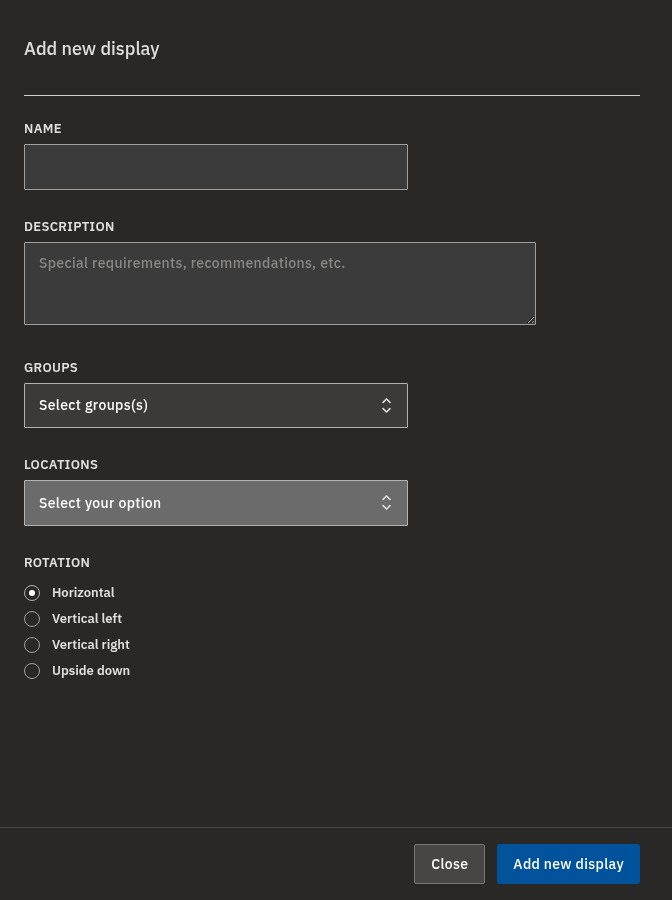 Add new display

NAME

DESCRIPTION

Special requirements, recommendations, etc.

GROUPS

Select groups(s)

LOCATIONS

Select your option

ROTATION

Horizontal

Vertical left

Vertical right

Upside down

Close

Add new display